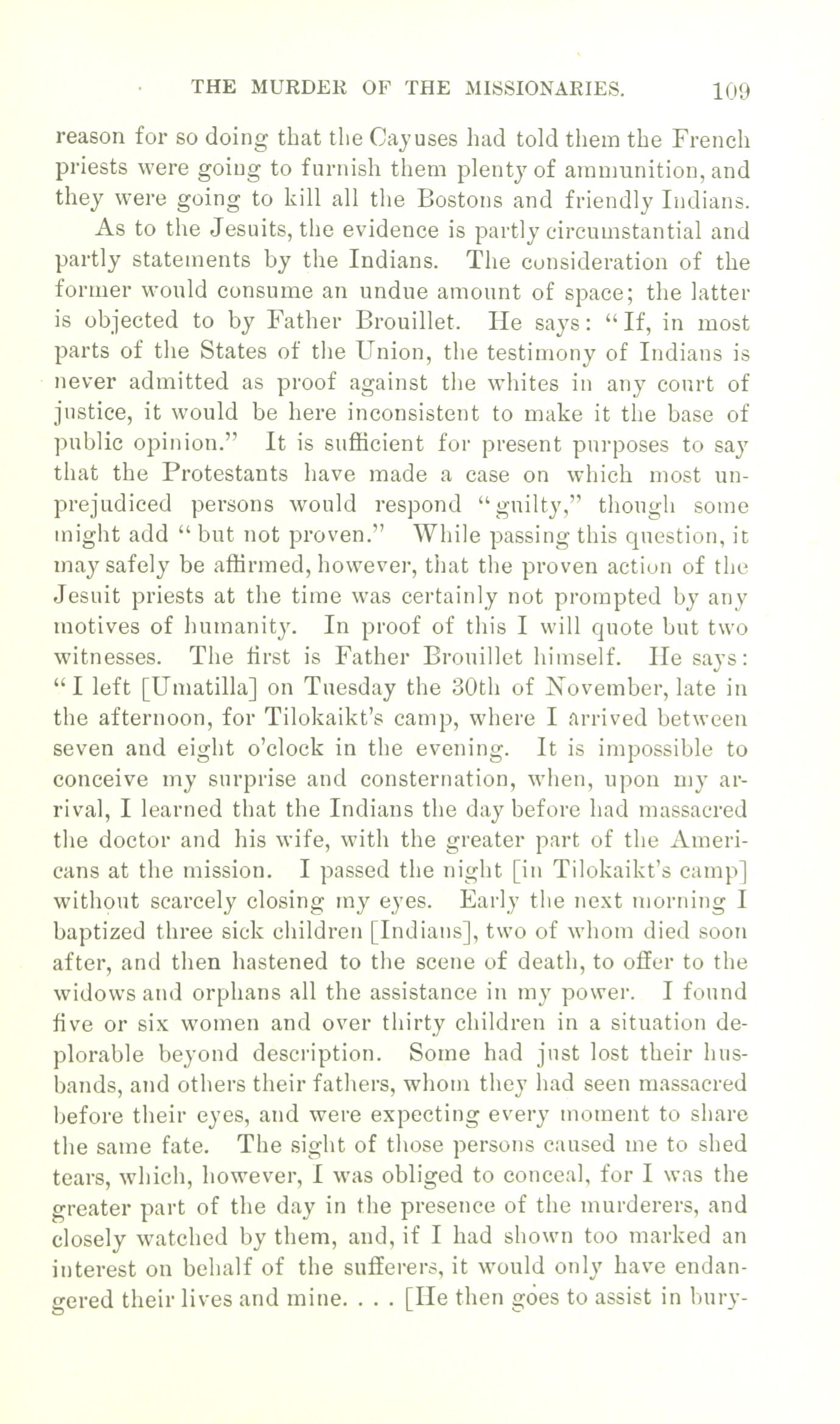 THE MURDER OF THE MISSIONARIES. 109

reason for so doing that the Cayuses had told them the French priests were going to furnish them plenty of ammunition, and they were going to kill all the Bostons and friendly Indians.

As to the Jesuits, the evidence is partly circumstantial and partly statements by the Indians. The consideration of the former would consume an undue amount of space; the latter is objected to by Father Brouillet. He says: "If, in most parts of the States of the Union, the testimony of Indians is never admitted as proof against the whites in any court of justice, it would be here inconsistent to make it the base of public opinion." It is sufficient for present purposes to say that the Protestants have made a case on which most unprejudiced persons would respond "guilty," though some might add "but not proven." While passing this question, it may safely be affirmed, however, that the proven action of the Jesuit priests at the time was certainly not prompted by any motives of humanity. In proof of this I will quote but two witnesses. The first is Father Brouillet himself. He says: "I left [Umatilla] on Tuesday the 30th of November, late in the afternoon, for Tilokaikt's camp, where I arrived between seven and eight o'clock in the evening. It is impossible to conceive my surprise and consternation, when, upon my arrival, I learned that the Indians the day before had massacred the doctor and his wife, with the greater part of the Americans at the mission. I passed the night [in Tilokaikt's camp] without scarcely closing my eyes. Early the next morning I baptized three sick children [Indians], two of whom died soon after, and then hastened to the scene of death, to offer to the widows and orphans all the assistance in my power. I found five or six women and over thirty children in a situation deplorable beyond description. Some had just lost their husbands, and others their fathers, whom they had seen massacred before their eyes, and were expecting every moment to share the same fate. The sight of those persons caused me to shed tears, which, however, I was obliged to conceal, for I was the greater part of the day in the presence of the murderers, and closely watched by them, and, if I had shown too marked an interest on behalf of the sufferers, it would only have endangered their lives and mine. . . . [He then goes to assist in bury-